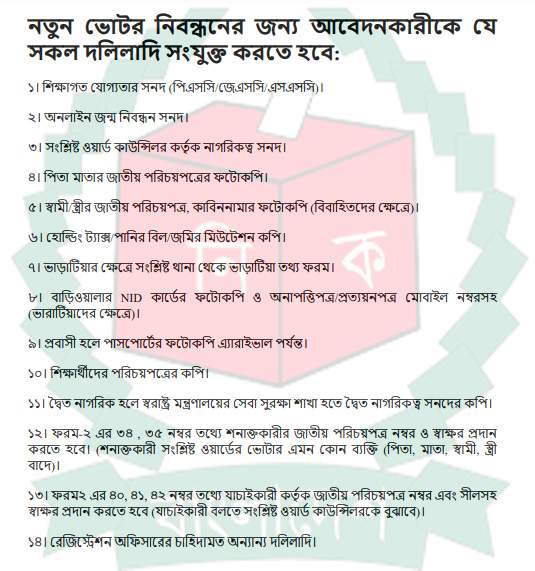 নতুন ভোটার নিবন্ধনের জন্য আবেদনকারীকে যে সকল দলিলাদি সংযুক্ত করতে হবে:

১। শিক্ষাগত যোগ্যতার সনদ (পি.এসসি/জে.এসসি/এস.এসসি)।

২। অনলাইন জন্ম নিবন্ধন সনদ।

৩। সংশ্লিষ্ট ওয়ার্ড কাউন্সিলর কর্তৃক নাগরিকত্ব সনদ।

৪। পিতা মাতার জাতীয় পরিচয়পত্রের ফটোকপি।

৫। স্বামী/স্ত্রীর জাতীয় পরিচয়পত্র, কাবিননামার ফটোকপি (বিবাহিতদের ক্ষেত্রে)।

৬। হোল্ডিং ট্যাক্স/পানির বিল/জমির মিউটেশন কপি।

৭। ভাড়াটিয়ার ক্ষেত্রে সংশ্লিষ্ট থানা থেকে ভাড়াটিয়া তথ্য ফরম।

৮। বাড়িওয়ালার NID কার্ডের ফটোকপি ও অনাপত্তিপত্র/প্রত্যয়নপত্র মোবাইল নম্বরসহ (ভারাটিয়াদের ক্ষেত্রে)।

৯। প্রবাসী হলে পাসপোর্টের ফটোকপি এ্যারাইভাল পর্যন্ত।

১০। শিক্ষার্থীদের পরিচয়পত্রের কপি।

১১। দ্বৈত নাগরিক হলে স্বরাষ্ট্র মন্ত্রণালয়ের সেবা সুরক্ষা শাখা হতে দ্বৈত নাগরিকত্ব সনদের কপি।

১২। ফরম-২ এর ৩৪ , ৩৫ নম্বর তথ্যে শনাক্তকারীর জাতীয় পরিচয়পত্র নম্বর ও স্বাক্ষর প্রদান করতে হবে। (শনাক্তকারী সংশ্লিষ্ট ওয়ার্ডের ভোটার এমন কোন ব্যক্তি (পিতা, মাতা, স্বামী, স্ত্রী বাদে)।

১৩। ফরম২ এর ৪০, ৪১, ৪২ নম্বর তথ্যে যাচাইকারী কর্তৃক জাতীয় পরিচয়পত্র নম্বর এবং সীলসহ স্বাক্ষর প্রদান করতে হবে (যাচাইকারী বলতে সংশ্লিষ্ট ওয়ার্ড কাউন্সিলরকে বুঝাবে)।

১৪। রেজিস্ট্রেশন অফিসারের চাহিদামত অন্যান্য দলিলাদি।